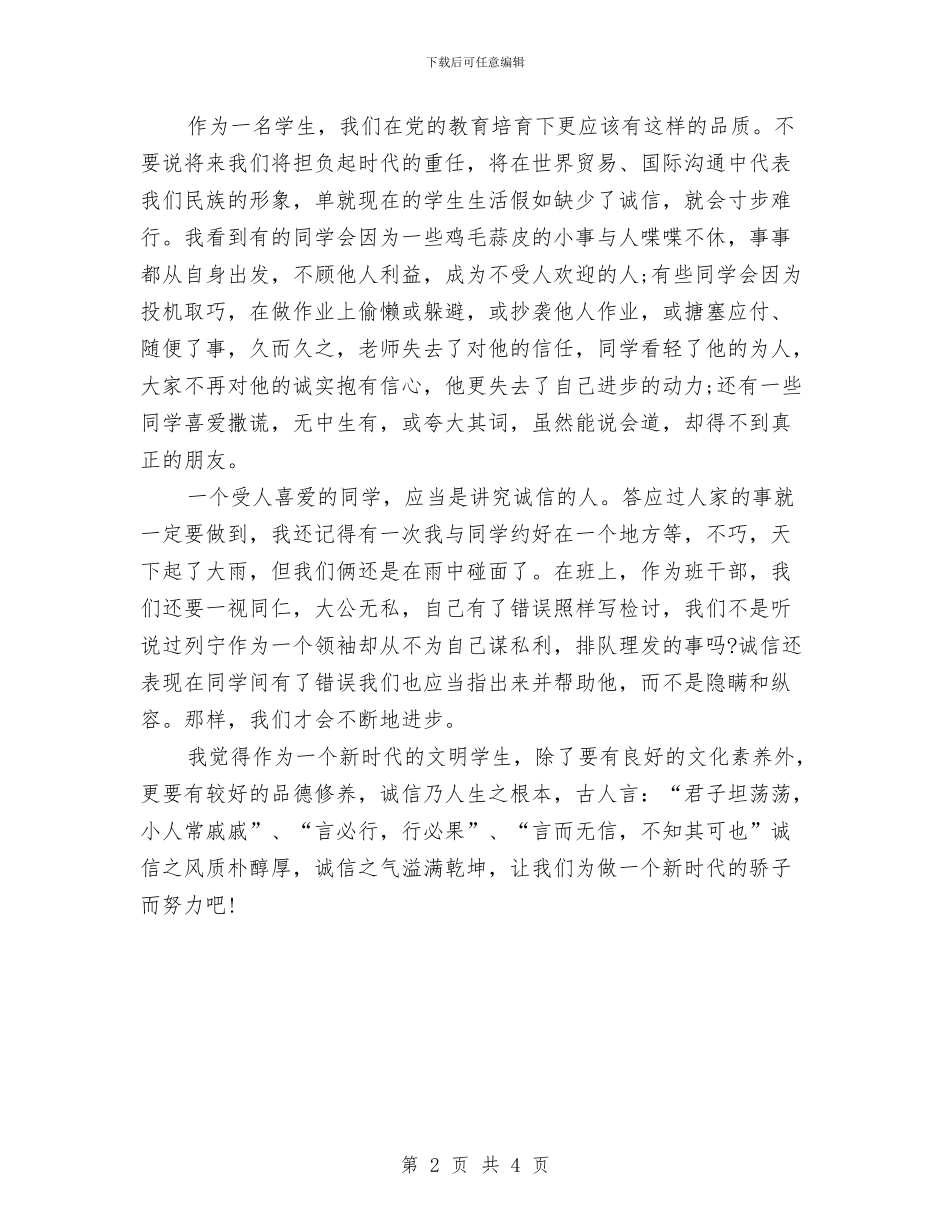 下载后可任意编辑

作为一名学生，我们在党的教育培育下更应该有这样的品质。不要说将来我们将担负起时代的重任，将在世界贸易、国际沟通中代表我们民族的形象，单就现在的学生生活假如缺少了诚信，就会寸步难行。我看到有的同学会因为一些鸡毛蒜皮的小事与人喋喋不休，事事都从自身出发，不顾他人利益，成为不受人欢迎的人;有些同学会因为投机取巧，在做作业上偷懒或躲避，或抄袭他人作业，或搪塞应付、随便了事，久而久之，老师失去了对他的信任，同学看轻了他的为人，大家不再对他的诚实抱有信心，他更失去了自己进步的动力;还有一些同学喜爱撒谎，无中生有，或夸大其词，虽然能说会道，却得不到真正的朋友。

一个受人喜爱的同学，应当是讲究诚信的人。答应过人家的事就一定要做到，我还记得有一次我与同学约好在一个地方等，不巧，天下起了大雨，但我们俩还是在雨中碰面了。在班上，作为班干部，我们还要一视同仁，大公无私，自己有了错误照样写检讨，我们不是听说过列宁作为一个领袖却从不为自己谋私利，排队理发的事吗?诚信还表现在同学间有了错误我们也应当指出来并帮助他，而不是隐瞒和纵容。那样，我们才会不断地进步。

我觉得作为一个新时代的文明学生，除了要有良好的文化素养外，更要有较好的品德修养，诚信乃人生之根本，古人言：“君子坦荡荡，小人常戚戚”、“言必行，行必果”、“言而无信，不知其可也”诚信之风质朴醇厚，诚信之气溢满乾坤，让我们为做一个新时代的骄子而努力吧!

第 2 页 共 4 页